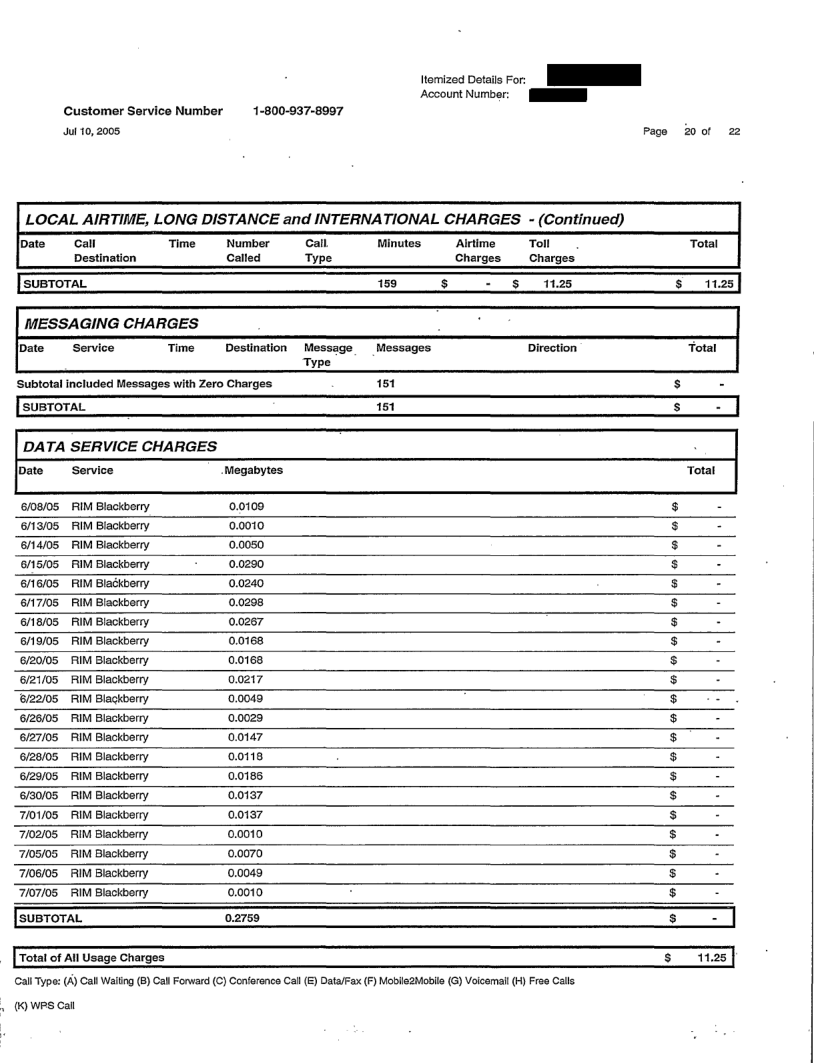 Itemized Details For:
Account Number:

Customer Service Number 1-800-937-8997
Jul 10, 2005

Page 20 of 22

LOCAL AIRTIME, LONG DISTANCE and INTERNATIONAL CHARGES - (Continued)

| Date | Call Destination | Time | Number Called | Call Type | Minutes | Airtime Charges | Toll Charges | Total |
|---|---|---|---|---|---|---|---|---|
| SUBTOTAL | | | | | 159 | $ - | $ 11.25 | $ 11.25 |

MESSAGING CHARGES

| Date | Service | Time | Destination | Message Type | Messages | Direction | Total |
|---|---|---|---|---|---|---|---|
| Subtotal included Messages with Zero Charges | | | | | 151 | | $ - |
| SUBTOTAL | | | | | 151 | | $ - |

DATA SERVICE CHARGES

| Date | Service | Megabytes | Total |
|---|---|---|---|
| 6/08/05 | RIM Blackberry | 0.0109 | $ - |
| 6/13/05 | RIM Blackberry | 0.0010 | $ - |
| 6/14/05 | RIM Blackberry | 0.0050 | $ - |
| 6/15/05 | RIM Blackberry | 0.0290 | $ - |
| 6/16/05 | RIM Blackberry | 0.0240 | $ - |
| 6/17/05 | RIM Blackberry | 0.0298 | $ - |
| 6/18/05 | RIM Blackberry | 0.0267 | $ - |
| 6/19/05 | RIM Blackberry | 0.0168 | $ - |
| 6/20/05 | RIM Blackberry | 0.0168 | $ - |
| 6/21/05 | RIM Blackberry | 0.0217 | $ - |
| 6/22/05 | RIM Blackberry | 0.0049 | $ - |
| 6/26/05 | RIM Blackberry | 0.0029 | $ - |
| 6/27/05 | RIM Blackberry | 0.0147 | $ - |
| 6/28/05 | RIM Blackberry | 0.0118 | $ - |
| 6/29/05 | RIM Blackberry | 0.0186 | $ - |
| 6/30/05 | RIM Blackberry | 0.0137 | $ - |
| 7/01/05 | RIM Blackberry | 0.0137 | $ - |
| 7/02/05 | RIM Blackberry | 0.0010 | $ - |
| 7/05/05 | RIM Blackberry | 0.0070 | $ - |
| 7/06/05 | RIM Blackberry | 0.0049 | $ - |
| 7/07/05 | RIM Blackberry | 0.0010 | $ - |
| SUBTOTAL | | 0.2759 | $ - |

Total of All Usage Charges $ 11.25

Call Type: (A) Call Waiting (B) Call Forward (C) Conference Call (E) Data/Fax (F) Mobile2Mobile (G) Voicemail (H) Free Calls

(K) WPS Call